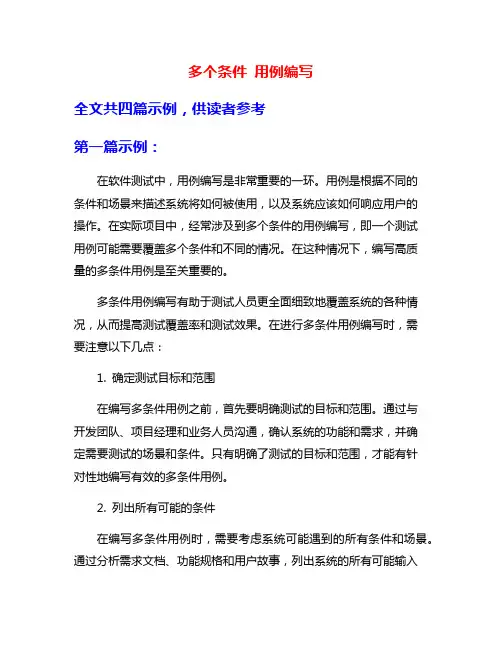 多个条件 用例编写

全文共四篇示例，供读者参考

第一篇示例：

在软件测试中，用例编写是非常重要的一环。用例是根据不同的条件和场景来描述系统将如何被使用，以及系统应该如何响应用户的操作。在实际项目中，经常涉及到多个条件的用例编写，即一个测试用例可能需要覆盖多个条件和不同的情况。在这种情况下，编写高质量的多条件用例是至关重要的。

多条件用例编写有助于测试人员更全面细致地覆盖系统的各种情况，从而提高测试覆盖率和测试效果。在进行多条件用例编写时，需要注意以下几点：

1. 确定测试目标和范围

在编写多条件用例之前，首先要明确测试的目标和范围。通过与开发团队、项目经理和业务人员沟通，确认系统的功能和需求，并确定需要测试的场景和条件。只有明确了测试的目标和范围，才能有针对性地编写有效的多条件用例。

2. 列出所有可能的条件

在编写多条件用例时，需要考虑系统可能遇到的所有条件和场景。通过分析需求文档、功能规格和用户故事，列出系统的所有可能输入